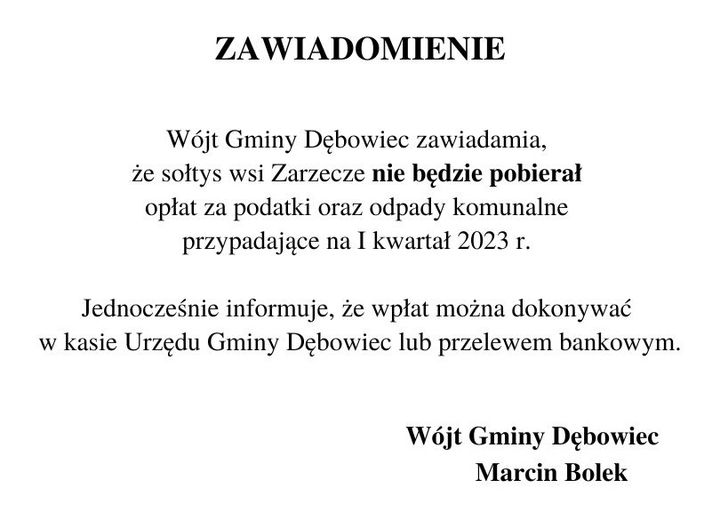 ZAWIADOMIENIE

Wójt Gminy Dębowiec zawiadamia, że sołtys wsi Zarzecze nie będzie pobierał opłat za podatki oraz odpady komunalne przypadające na I kwartał 2023 r.

Jednocześnie informuje, że wpłat można dokonywać w kasie Urzędu Gminy Dębowiec lub przelewem bankowym.

Wójt Gminy Dębowiec
Marcin Bolek